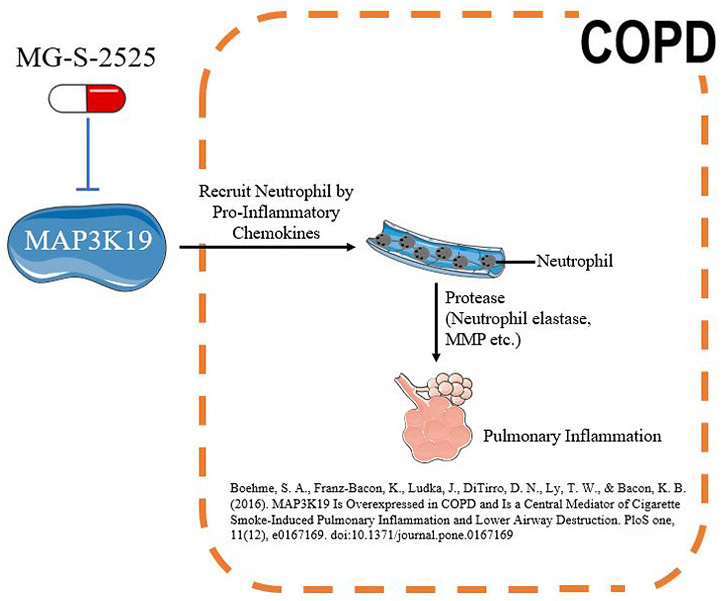 COPD

MG-S-2525

MAP3K19

Recruit Neutrophil by Pro-Inflammatory Chemokines

Neutrophil

Protease (Neutrophil elastase, MMP etc.)

Pulmonary Inflammation

Boehme, S. A., Franz-Bacon, K., Ludka, J., DiTirro, D. N., Ly, T. W., & Bacon, K. B. (2016). MAP3K19 Is Overexpressed in COPD and Is a Central Mediator of Cigarette Smoke-Induced Pulmonary Inflammation and Lower Airway Destruction. PloS one, 11(12), e0167169. doi:10.1371/journal.pone.0167169